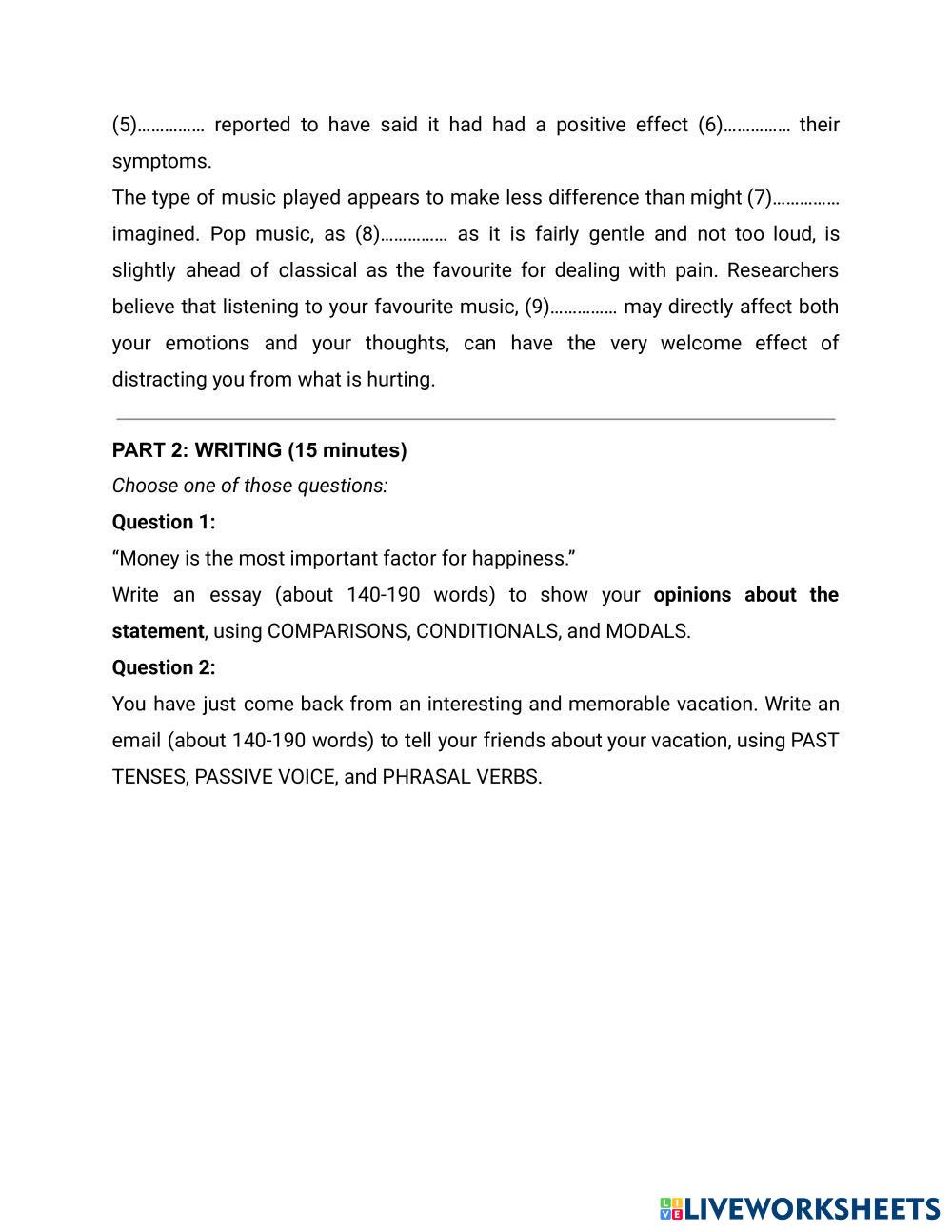 (5)…………… reported to have said it had had a positive effect (6)…………… their symptoms.

The type of music played appears to make less difference than might (7)…………… imagined. Pop music, as (8)…………… as it is fairly gentle and not too loud, is slightly ahead of classical as the favourite for dealing with pain. Researchers believe that listening to your favourite music, (9)…………… may directly affect both your emotions and your thoughts, can have the very welcome effect of distracting you from what is hurting.

PART 2: WRITING (15 minutes)

Choose one of those questions:

Question 1:

“Money is the most important factor for happiness.”

Write an essay (about 140-190 words) to show your opinions about the statement, using COMPARISONS, CONDITIONALS, and MODALS.

Question 2:

You have just come back from an interesting and memorable vacation. Write an email (about 140-190 words) to tell your friends about your vacation, using PAST TENSES, PASSIVE VOICE, and PHRASAL VERBS.

LIVEWORKSHEETS